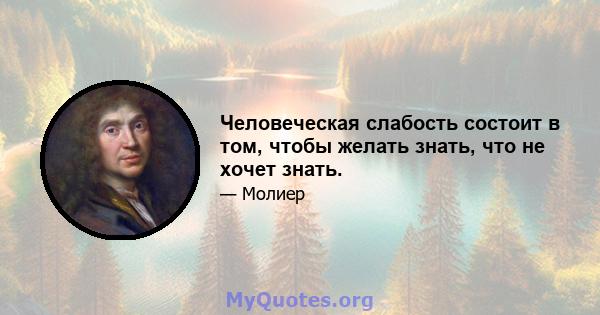 Человеческая слабость состоит в том, чтобы желать знать, что не хочет знать.

— Молиер

MyQuotes.org